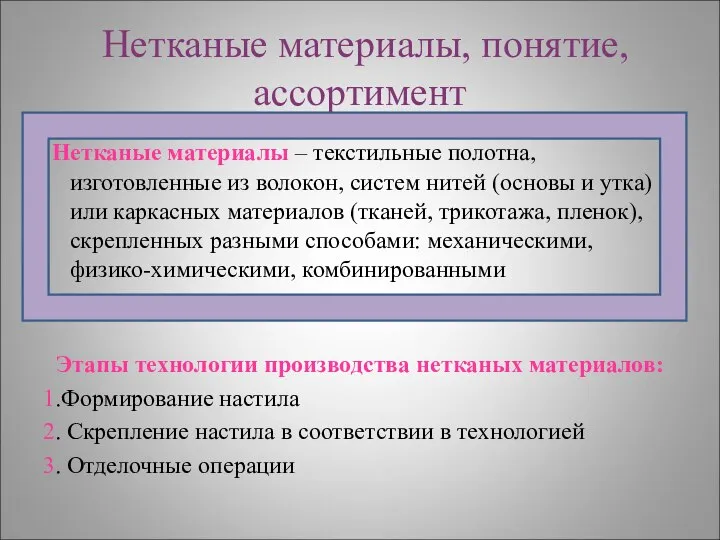 Нетканые материалы, понятие, ассортимент

Нетканые материалы – текстильные полотна, изготовленные из волокон, систем нитей (основы и утка) или каркасных материалов (тканей, трикотажа, пленок), скрепленных разными способами: механическими, физико-химическими, комбинированными

Этапы технологии производства нетканых материалов:
1.Формирование настила
2. Скрепление настила в соответствии в технологией
3. Отделочные операции